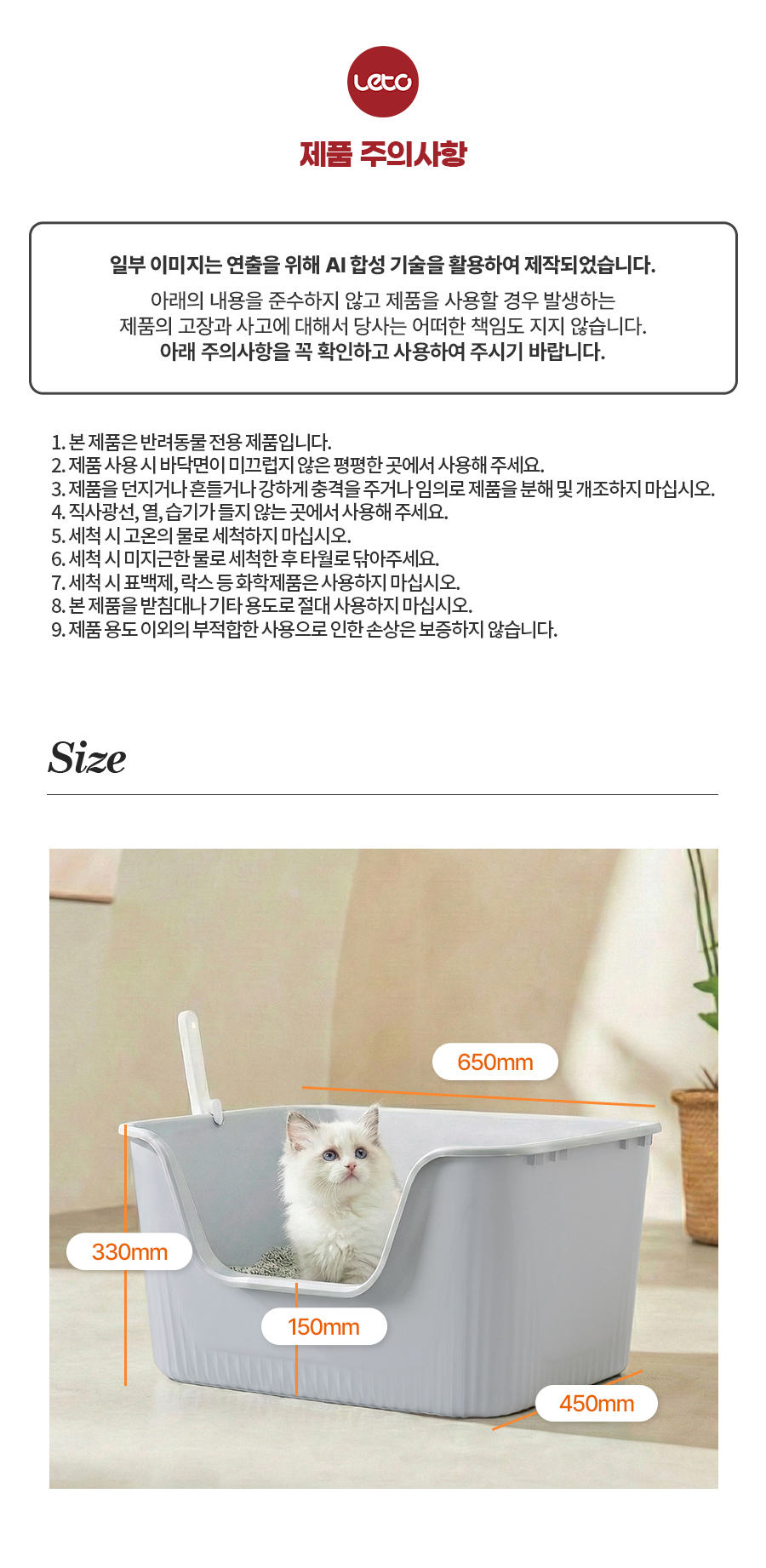 Leto

제품 주의사항

일부 이미지는 연출을 위해 AI 합성 기술을 활용하여 제작되었습니다.

아래의 내용을 준수하지 않고 제품을 사용할 경우 발생하는 제품의 고장과 사고에 대해서 당사는 어떠한 책임도 지지 않습니다.
아래 주의사항을 꼭 확인하고 사용하여 주시기 바랍니다.

1. 본 제품은 반려동물 전용 제품입니다.
2. 제품 사용 시 바닥면이 미끄럽지 않은 평평한 곳에서 사용해 주세요.
3. 제품을 던지거나 흔들거나 강하게 충격을 주거나 임의로 제품을 분해 및 개조하지 마십시오.
4. 직사광선, 열, 습기가 들지 않는 곳에서 사용해 주세요.
5. 세척 시 고온의 물로 세척하지 마십시오.
6. 세척 시 미지근한 물로 세척한 후 타월로 닦아주세요.
7. 세척 시 표백제, 락스 등 화학제품은 사용하지 마십시오.
8. 본 제품을 받침대나 기타 용도로 절대 사용하지 마십시오.
9. 제품 용도 이외의 부적합한 사용으로 인한 손상은 보증하지 않습니다.

Size

650mm

330mm

150mm

450mm